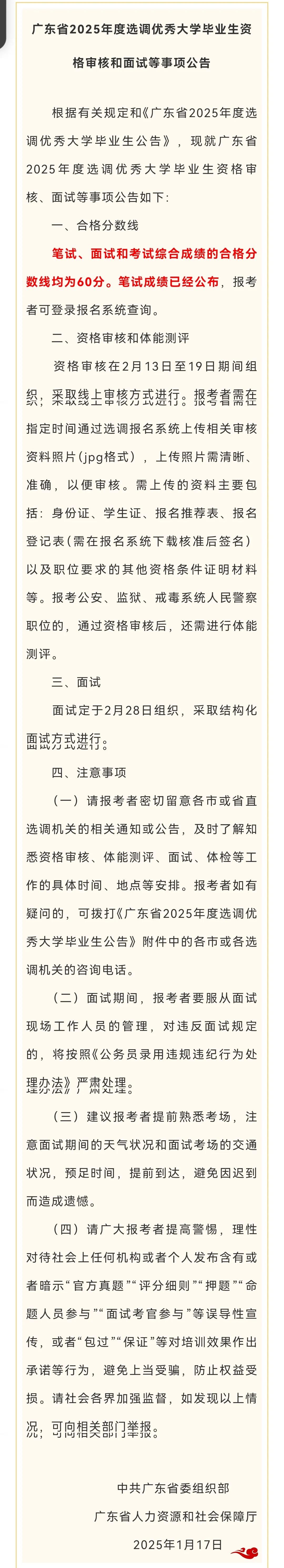 广东省2025年度选调优秀大学毕业生资格审核和面试等事项公告

根据有关规定和《广东省2025年度选调优秀大学毕业生公告》，现就广东省2025年度选调优秀大学毕业生资格审核、面试等事项公告如下：

一、合格分数线

笔试、面试和考试综合成绩的合格分数线均为60分。笔试成绩已经公布，报考者可登录报名系统查询。

二、资格审核和体能测评

资格审核在2月13日至19日期间组织，采取线上审核方式进行。报考者需在指定时间通过选调报名系统上传相关审核资料照片（jpg格式），上传照片需清晰、准确，以便审核。需上传的资料主要包括：身份证、学生证、报名推荐表、报名登记表（需在报名系统下载核准后签名）以及职位要求的其他资格条件证明材料等。报考公安、监狱、戒毒系统人民警察职位的，通过资格审核后，还需进行体能测评。

三、面试

面试定于2月28日组织，采取结构化面试方式进行。

四、注意事项

（一）请报考者密切留意各市或省直选调机关的相关通知或公告，及时了解知悉资格审核、体能测评、面试、体检等工作的具体时间、地点等安排。报考者如有疑问的，可拨打《广东省2025年度选调优秀大学毕业生公告》附件中的各市或各选调机关的咨询电话。

（二）面试期间，报考者要服从面试现场工作人员的管理，对违反面试规定的，将按照《公务员录用违规违纪行为处理办法》严肃处理。

（三）建议报考者提前熟悉考场，注意面试期间的天气状况和面试考场的交通状况，预足时间，提前到达，避免因迟到而造成遗憾。

（四）请广大报考者提高警惕，理性对待社会上任何机构或者个人发布含有或者暗示“官方真题”“评分细则”“押题”“命题人员参与”“面试考官参与”等误导性宣传，或者“包过”“保证”等对培训效果作出承诺等行为，避免上当受骗，防止权益受损。请社会各界加强监督，如发现以上情况，可向相关部门举报。

中共广东省委组织部
广东省人力资源和社会保障厅
2025年1月17日